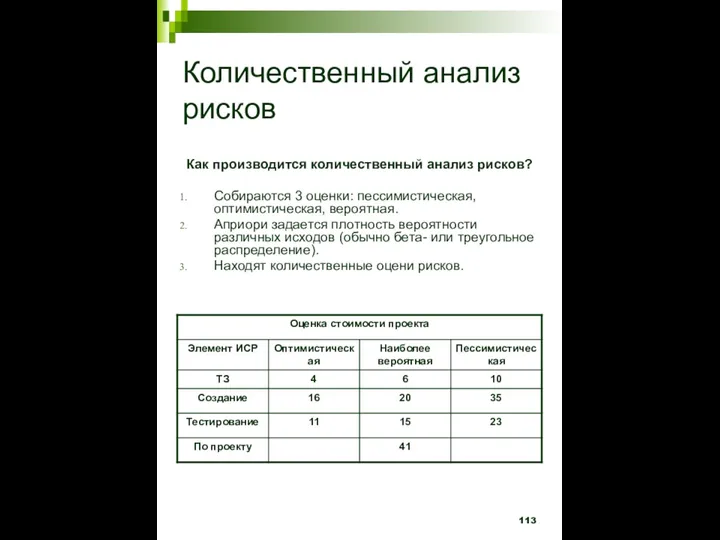 Количественный анализ рисков

Как производится количественный анализ рисков?

1. Собираются 3 оценки: пессимистическая, оптимистическая, вероятная.
2. Априори задается плотность вероятности различных исходов (обычно бета- или треугольное распределение).
3. Находят количественные оцени рисков.

| Оценка стоимости проекта | | | |
|---|---|---|---|
| Элемент ИСР | Оптимистическая | Наиболее вероятная | Пессимистическая |
| ТЗ | 4 | 6 | 10 |
| Создание | 16 | 20 | 35 |
| Тестирование | 11 | 15 | 23 |
| По проекту | | 41 | |

113